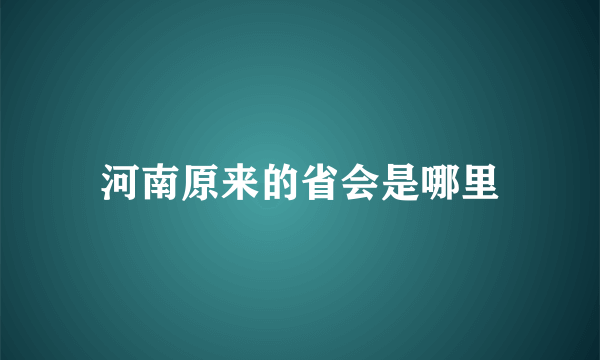 河南原来的省会是哪里